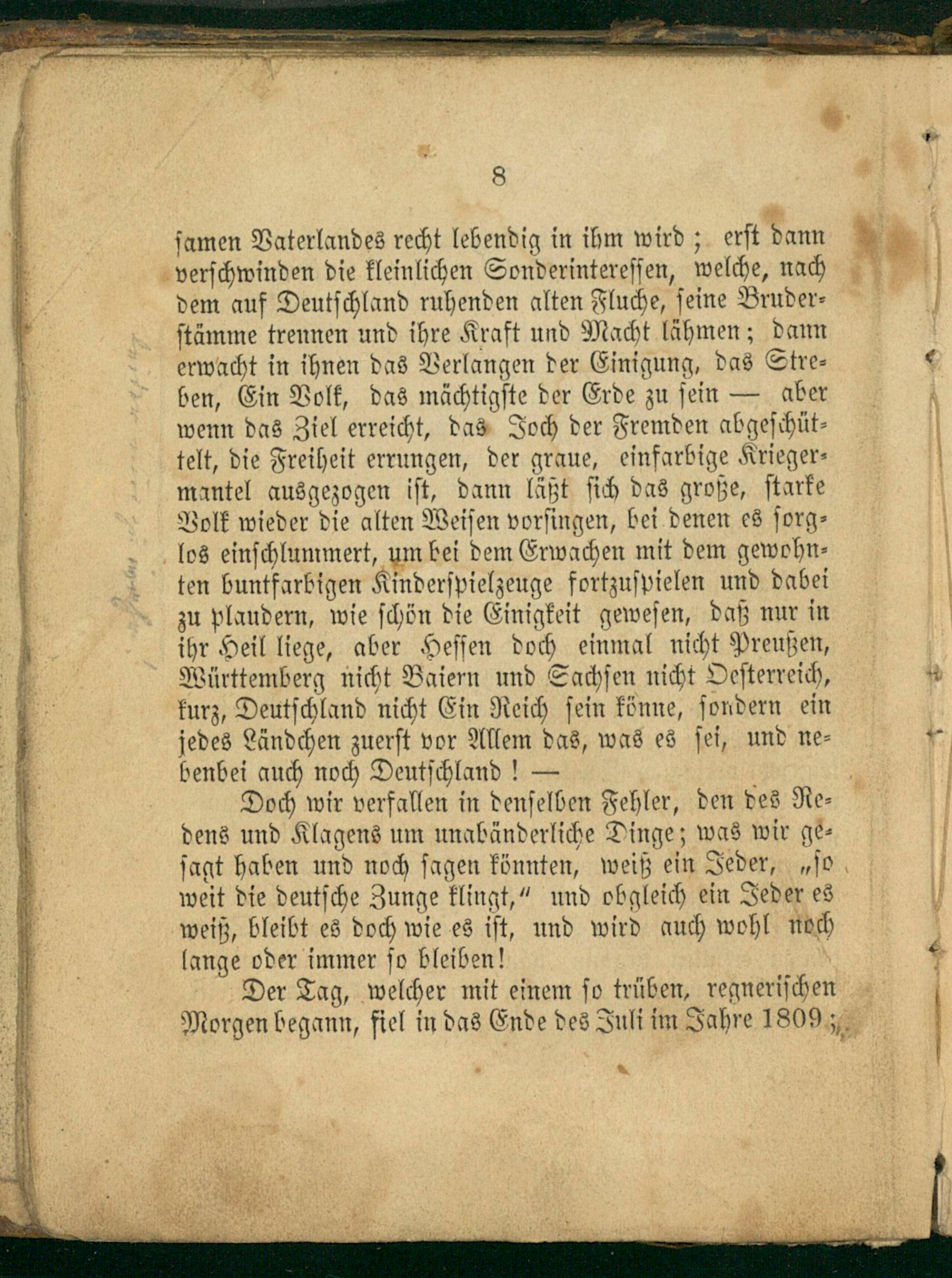 8

samen Vaterlandes recht lebendig in ihm wird; erst dann verschwinden die kleinlichen Sonderinteressen, welche, nach dem auf Deutschland ruhenden alten Fluche, seine Bruderstämme trennen und ihre Kraft und Macht lähmen; dann erwacht in ihnen das Verlangen der Einigung, das Streben, Ein Volk, das mächtigste der Erde zu sein — aber wenn das Ziel erreicht, das Joch der Fremden abgeschüttelt, die Freiheit errungen, der graue, einfarbige Kriegermantel ausgezogen ist, dann läßt sich das große, starke Volk wieder die alten Weisen vorsingen, bei denen es sorglos einschlummert, um bei dem Erwachen mit dem gewohnten buntfarbigen Kinderspielzeuge fortzuspielen und dabei zu plaudern, wie schön die Einigkeit gewesen, daß nur in ihr Heil liege, aber Hessen doch einmal nicht Preußen, Württemberg nicht Baiern und Sachsen nicht Oesterreich, kurz, Deutschland nicht Ein Reich sein könne, sondern ein jedes Ländchen zuerst vor Allem das, was es sei, und nebenbei auch noch Deutschland! —

Doch wir verfallen in denselben Fehler, den des Redens und Klagens um unabänderliche Dinge; was wir gesagt haben und noch sagen könnten, weiß ein Jeder, „so weit die deutsche Zunge klingt," und obgleich ein Jeder es weiß, bleibt es doch wie es ist, und wird auch wohl noch lange oder immer so bleiben!

Der Tag, welcher mit einem so trüben, regnerischen Morgen begann, fiel in das Ende des Juli im Jahre 1809;